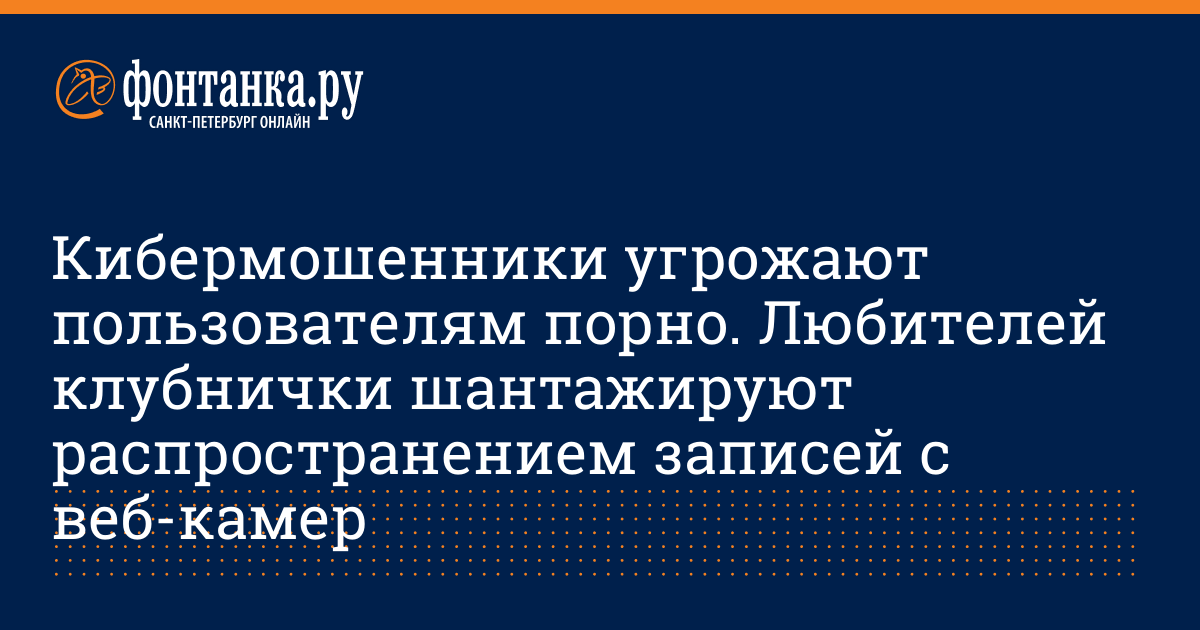 фонтанка.ру
САНКТ-ПЕТЕРБУРГ ОНЛАЙН

Кибермошенники угрожают пользователям порно. Любителей клубнички шантажируют распространением записей с веб-камер